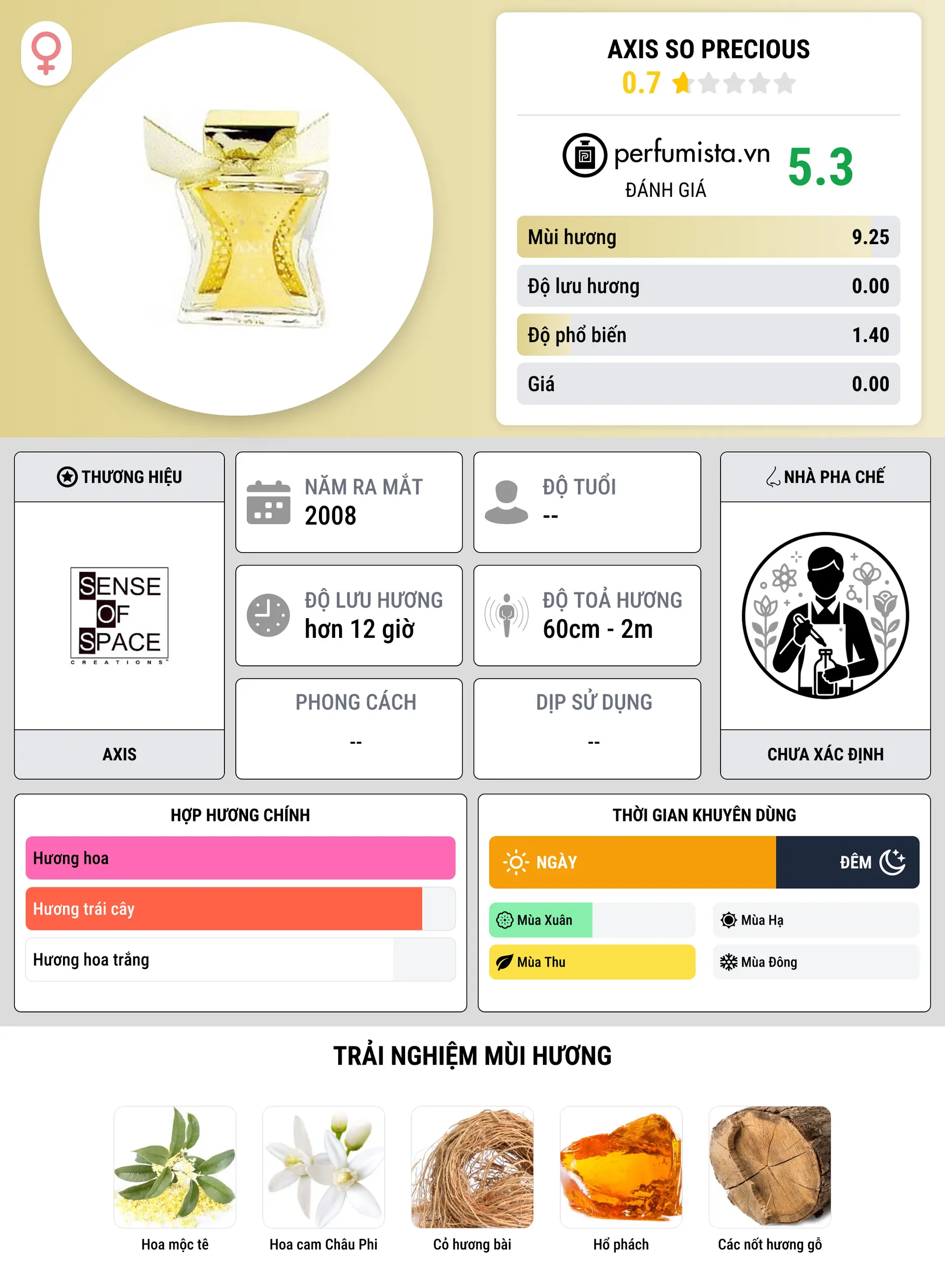 AXIS SO PRECIOUS
0.7

perfumista.vn
ĐÁNH GIÁ
5.3

Mùi hương 9.25
Độ lưu hương 0.00
Độ phổ biến 1.40
Giá 0.00

THƯƠNG HIỆU
SENSE OF SPACE
CREATIONS
AXIS

NĂM RA MẮT
2008

ĐỘ TUỔI
--

ĐỘ LƯU HƯƠNG
hơn 12 giờ

ĐỘ TOẢ HƯƠNG
60cm - 2m

PHONG CÁCH
--

DỊP SỬ DỤNG
--

NHÀ PHA CHẾ
CHƯA XÁC ĐỊNH

HỢP HƯƠNG CHÍNH
Hương hoa
Hương trái cây
Hương hoa trắng

THỜI GIAN KHUYÊN DÙNG
NGÀY
ĐÊM
Mùa Xuân
Mùa Hạ
Mùa Thu
Mùa Đông

TRẢI NGHIỆM MÙI HƯƠNG

Hoa mộc tê
Hoa cam Châu Phi
Cỏ hương bài
Hổ phách
Các nốt hương gỗ